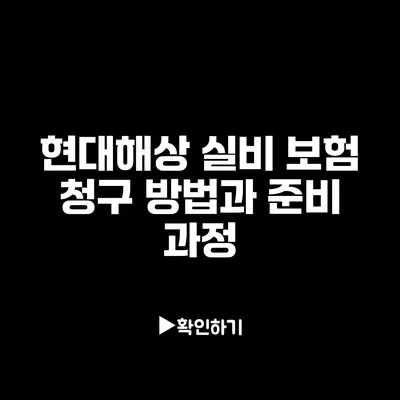 현대해상 실비 보험 청구 방법과 준비 과정

▶확인하기